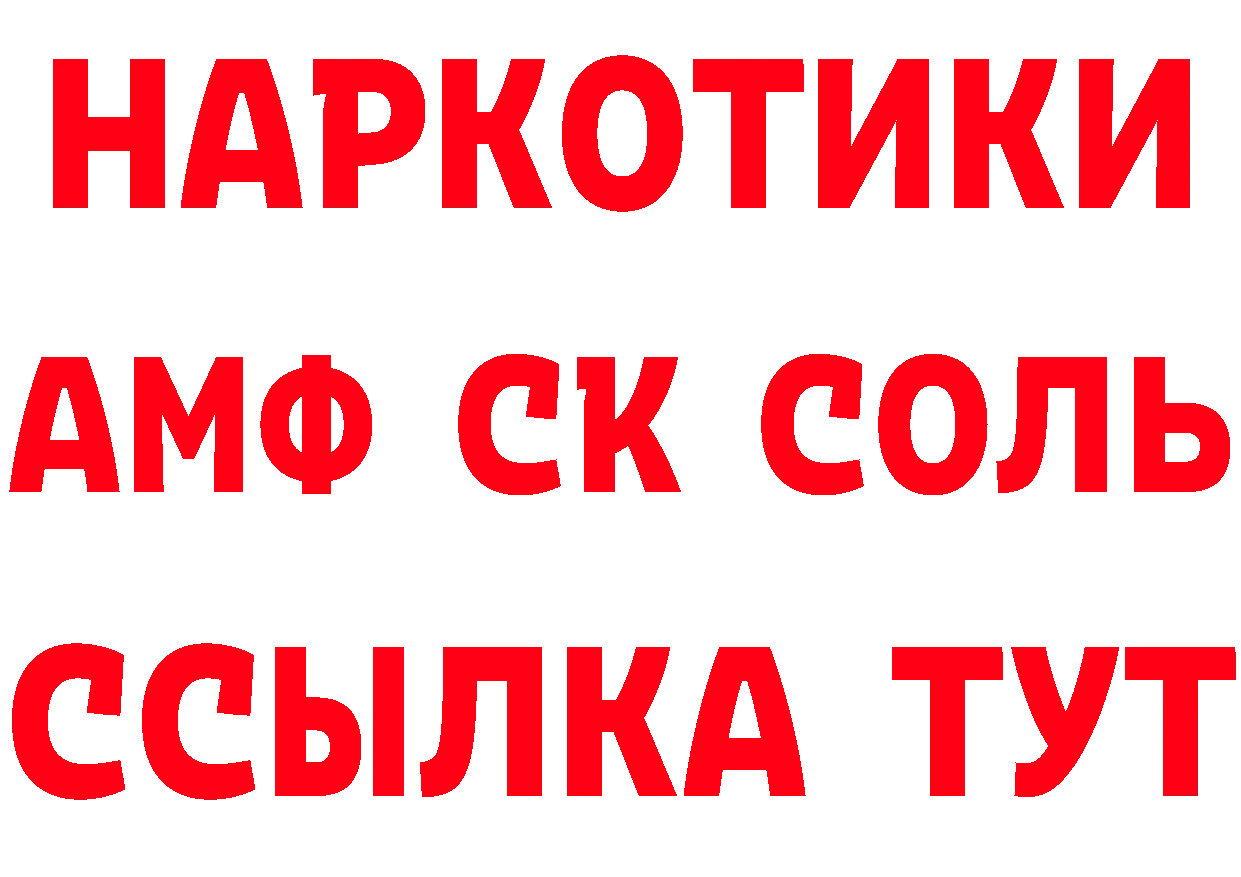 НАРКОТИКИ
АМФ СК СОЛЬ
ССЫЛКА ТУТ